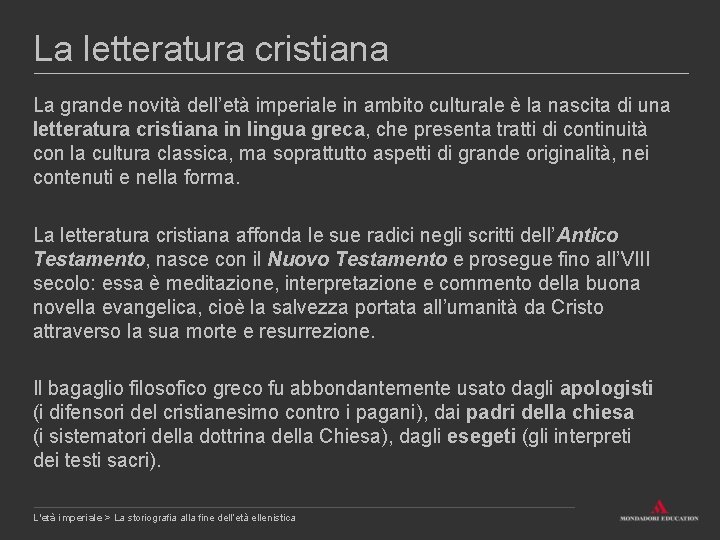 La letteratura cristiana

La grande novità dell'età imperiale in ambito culturale è la nascita di una letteratura cristiana in lingua greca, che presenta tratti di continuità con la cultura classica, ma soprattutto aspetti di grande originalità, nei contenuti e nella forma.

La letteratura cristiana affonda le sue radici negli scritti dell'Antico Testamento, nasce con il Nuovo Testamento e prosegue fino all'VIII secolo: essa è meditazione, interpretazione e commento della buona novella evangelica, cioè la salvezza portata all'umanità da Cristo attraverso la sua morte e resurrezione.

Il bagaglio filosofico greco fu abbondantemente usato dagli apologisti (i difensori del cristianesimo contro i pagani), dai padri della chiesa (i sistematori della dottrina della Chiesa), dagli esegeti (gli interpreti dei testi sacri).

L'età imperiale > La storiografia alla fine dell'età ellenistica

MONDADORI EDUCATION